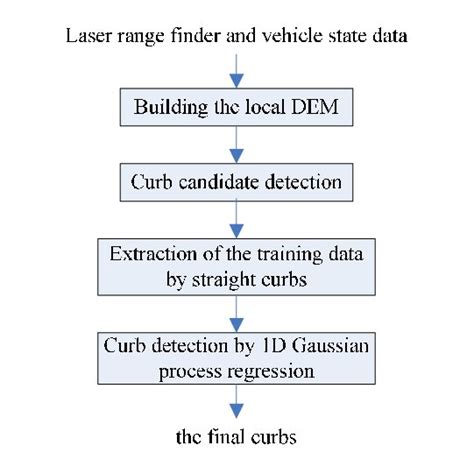 Laser range finder and vehicle state data

Building the local DEM

Curb candidate detection

Extraction of the training data by straight curbs

Curb detection by 1D Gaussian process regression

the final curbs